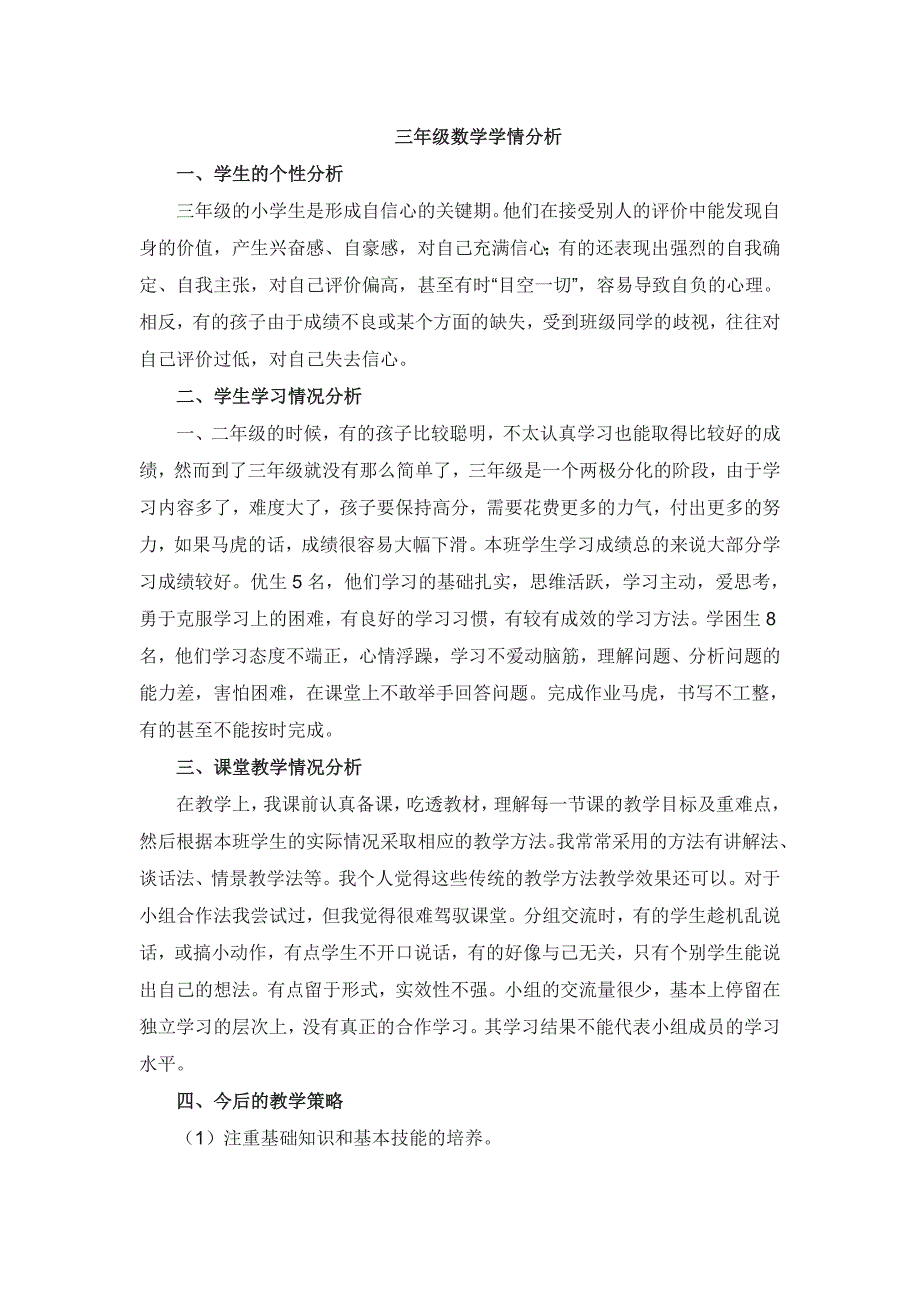 三年级数学学情分析

一、学生的个性分析

三年级的小学生是形成自信心的关键期。他们在接受别人的评价中能发现自身的价值，产生兴奋感、自豪感，对自己充满信心;有的还表现出强烈的自我确定、自我主张，对自己评价偏高，甚至有时“目空一切”，容易导致自负的心理。相反，有的孩子由于成绩不良或某个方面的缺失，受到班级同学的歧视，往往对自己评价过低，对自己失去信心。

二、学生学习情况分析

一、二年级的时候，有的孩子比较聪明，不太认真学习也能取得比较好的成绩，然而到了三年级就没有那么简单了，三年级是一个两极分化的阶段，由于学习内容多了，难度大了，孩子要保持高分，需要花费更多的力气，付出更多的努力，如果马虎的话，成绩很容易大幅下滑。本班学生学习成绩总的来说大部分学习成绩较好。优生 5 名，他们学习的基础扎实，思维活跃，学习主动，爱思考，勇于克服学习上的困难，有良好的学习习惯，有较有成效的学习方法。学困生 8 名，他们学习态度不端正，心情浮躁，学习不爱动脑筋，理解问题、分析问题的能力差，害怕困难，在课堂上不敢举手回答问题。完成作业马虎，书写不工整，有的甚至不能按时完成。

三、课堂教学情况分析

在教学上，我课前认真备课，吃透教材，理解每一节课的教学目标及重难点，然后根据本班学生的实际情况采取相应的教学方法。我常常采用的方法有讲解法、谈话法、情景教学法等。我个人觉得这些传统的教学方法教学效果还可以。对于小组合作法我尝试过，但我觉得很难驾驭课堂。分组交流时，有的学生趁机乱说话，或搞小动作，有点学生不开口说话，有的好像与已无关，只有个别学生能说出自己的想法。有点留于形式，实效性不强。小组的交流量很少，基本上停留在独立学习的层次上，没有真正的合作学习。其学习结果不能代表小组成员的学习水平。

四、今后的教学策略

（1）注重基础知识和基本技能的培养。